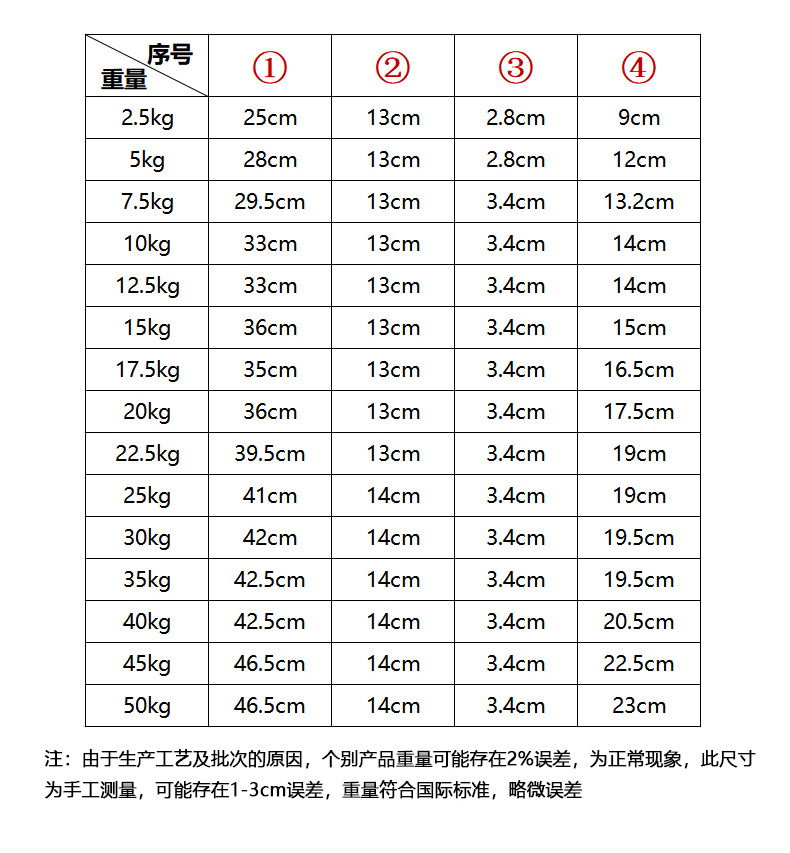 | 序号 重量 | ① | ② | ③ | ④ |
|---|---|---|---|---|
| 2.5kg | 25cm | 13cm | 2.8cm | 9cm |
| 5kg | 28cm | 13cm | 2.8cm | 12cm |
| 7.5kg | 29.5cm | 13cm | 3.4cm | 13.2cm |
| 10kg | 33cm | 13cm | 3.4cm | 14cm |
| 12.5kg | 33cm | 13cm | 3.4cm | 14cm |
| 15kg | 36cm | 13cm | 3.4cm | 15cm |
| 17.5kg | 35cm | 13cm | 3.4cm | 16.5cm |
| 20kg | 36cm | 13cm | 3.4cm | 17.5cm |
| 22.5kg | 39.5cm | 13cm | 3.4cm | 19cm |
| 25kg | 41cm | 14cm | 3.4cm | 19cm |
| 30kg | 42cm | 14cm | 3.4cm | 19.5cm |
| 35kg | 42.5cm | 14cm | 3.4cm | 19.5cm |
| 40kg | 42.5cm | 14cm | 3.4cm | 20.5cm |
| 45kg | 46.5cm | 14cm | 3.4cm | 22.5cm |
| 50kg | 46.5cm | 14cm | 3.4cm | 23cm |

注：由于生产工艺及批次的原因，个别产品重量可能存在2%误差，为正常现象，此尺寸为手工测量，可能存在1-3cm误差，重量符合国际标准，略微误差